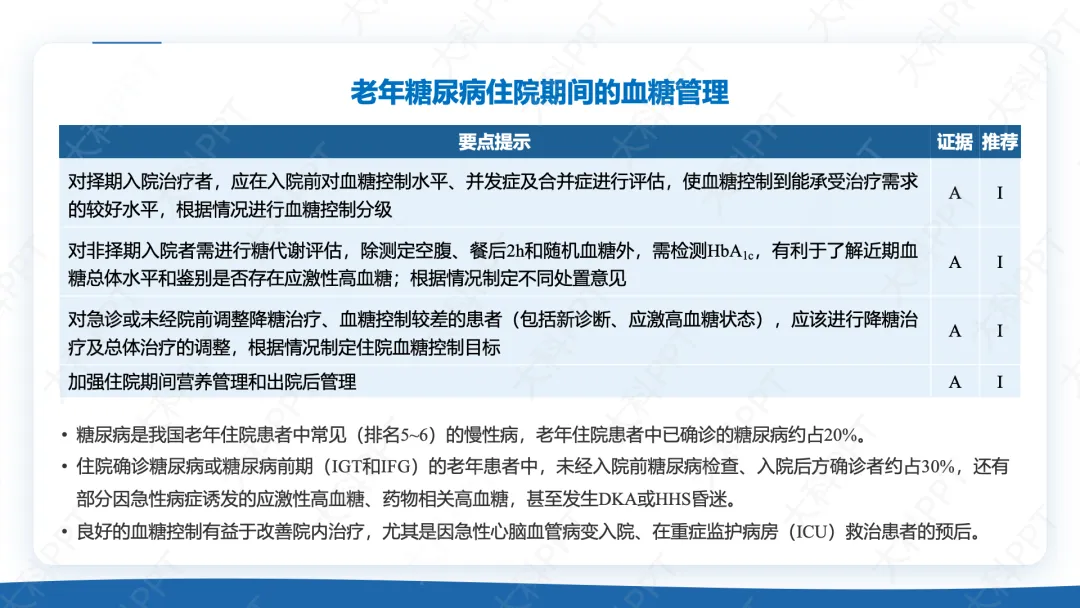 老年糖尿病住院期间的血糖管理

| 要点提示 | 证据 | 推荐 |
|---|---|---|
| 对择期入院治疗者，应在入院前对血糖控制水平、并发症及合并症进行评估，使血糖控制到能承受治疗需求的较好水平，根据情况进行血糖控制分级 | A | I |
| 对非择期入院者需进行糖代谢评估，除测定空腹、餐后2h和随机血糖外，需检测$HbA_{1c}$，有利于了解近期血糖总体水平和鉴别是否存在应激性高血糖；根据情况制定不同处置意见 | A | I |
| 对急诊或未经院前调整降糖治疗、血糖控制较差的患者（包括新诊断、应激高血糖状态），应该进行降糖治疗及总体治疗的调整，根据情况制定住院血糖控制目标 | A | I |
| 加强住院期间营养管理和出院后管理 | A | I |

• 糖尿病是我国老年住院患者中常见（排名5~6）的慢性病，老年住院患者中已确诊的糖尿病约占20%。
• 住院确诊糖尿病或糖尿病前期（IGT和IFG）的老年患者中，未经入院前糖尿病检查、入院后方确诊者约占30%，还有部分因急性病症诱发的应激性高血糖、药物相关高血糖，甚至发生DKA或HHS昏迷。
• 良好的血糖控制有益于改善院内治疗，尤其是因急性心脑血管病变入院、在重症监护病房（ICU）救治患者的预后。